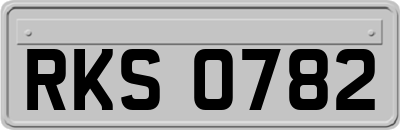 RKS 0782